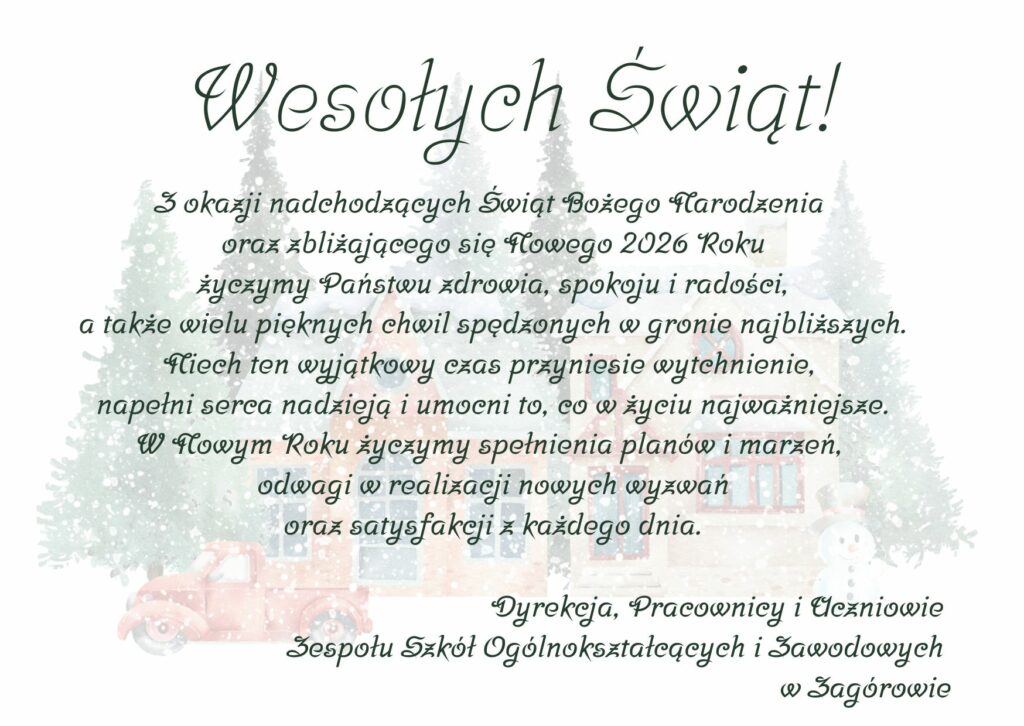 Wesołych Świąt!

Z okazji nadchodzących Świąt Bożego Narodzenia oraz zbliżającego się Nowego 2026 Roku życzymy Państwu zdrowia, spokoju i radości, a także wielu pięknych chwil spędzonych w gronie najbliższych. Niech ten wyjątkowy czas przyniesie wytchnienie, napełni serca nadzieją i umocni to, co w życiu najważniejsze. W Nowym Roku życzymy spełnienia planów i marzeń, odwagi w realizacji nowych wyzwań oraz satysfakcji z każdego dnia.

Dyrekcja, Pracownicy i Uczniowie
Zespołu Szkół Ogólnokształcących i Zawodowych
w Zagórowie